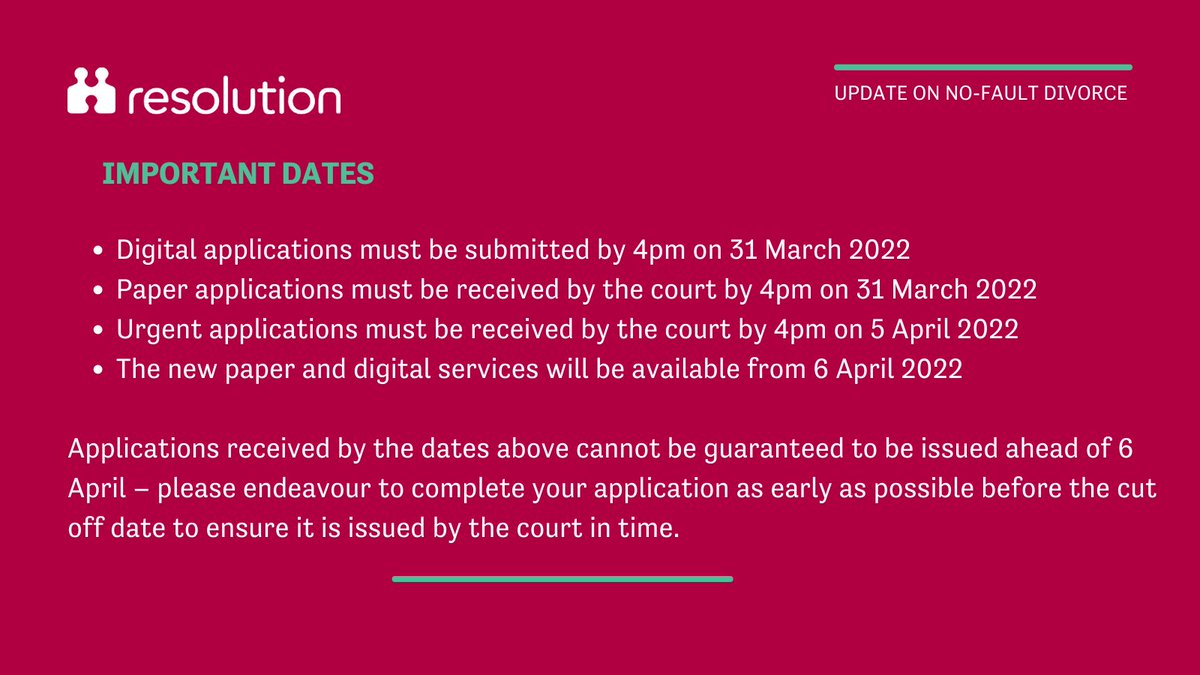 resolution

UPDATE ON NO-FAULT DIVORCE

IMPORTANT DATES

- Digital applications must be submitted by 4pm on 31 March 2022
- Paper applications must be received by the court by 4pm on 31 March 2022
- Urgent applications must be received by the court by 4pm on 5 April 2022
- The new paper and digital services will be available from 6 April 2022

Applications received by the dates above cannot be guaranteed to be issued ahead of 6 April – please endeavour to complete your application as early as possible before the cut off date to ensure it is issued by the court in time.